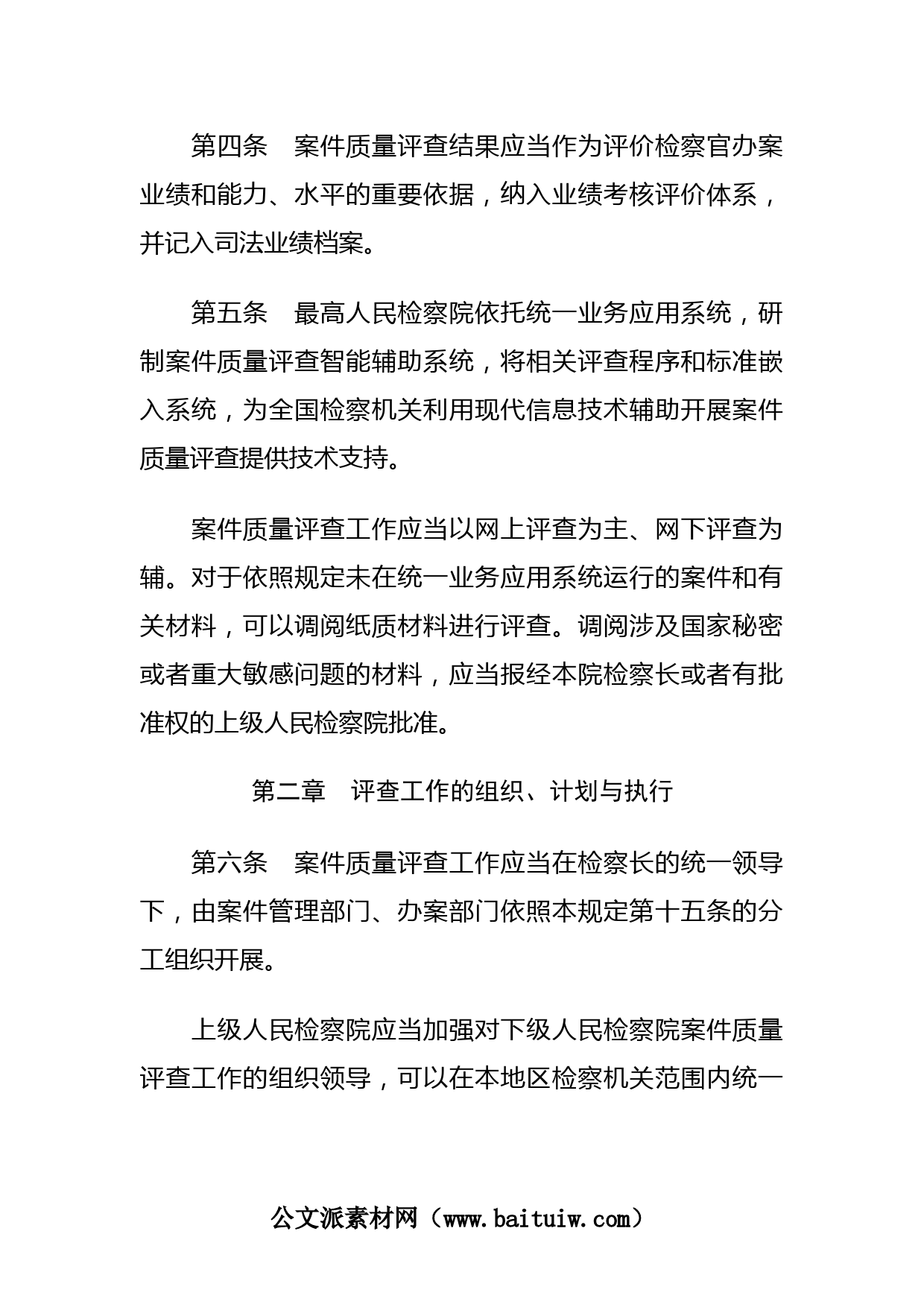 第四条　案件质量评查结果应当作为评价检察官办案业绩和能力、水平的重要依据，纳入业绩考核评价体系，并记入司法业绩档案。

第五条　最高人民检察院依托统一业务应用系统，研制案件质量评查智能辅助系统，将相关评查程序和标准嵌入系统，为全国检察机关利用现代信息技术辅助开展案件质量评查提供技术支持。

案件质量评查工作应当以网上评查为主、网下评查为辅。对于依照规定未在统一业务应用系统运行的案件和有关材料，可以调阅纸质材料进行评查。调阅涉及国家秘密或者重大敏感问题的材料，应当报经本院检察长或者有批准权的上级人民检察院批准。

第二章　评查工作的组织、计划与执行

第六条　案件质量评查工作应当在检察长的统一领导下，由案件管理部门、办案部门依照本规定第十五条的分工组织开展。

上级人民检察院应当加强对下级人民检察院案件质量评查工作的组织领导，可以在本地区检察机关范围内统一

公文派素材网（www.baituiw.com）